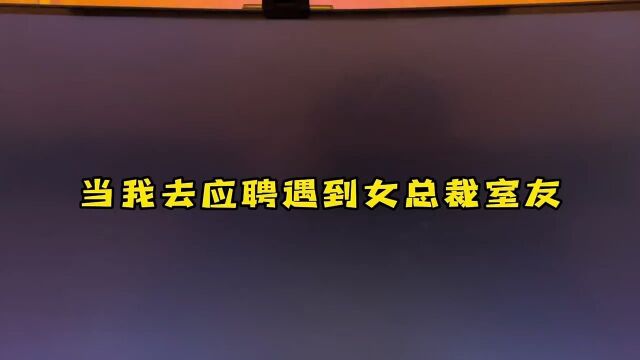 当我去应聘遇到女总裁室友